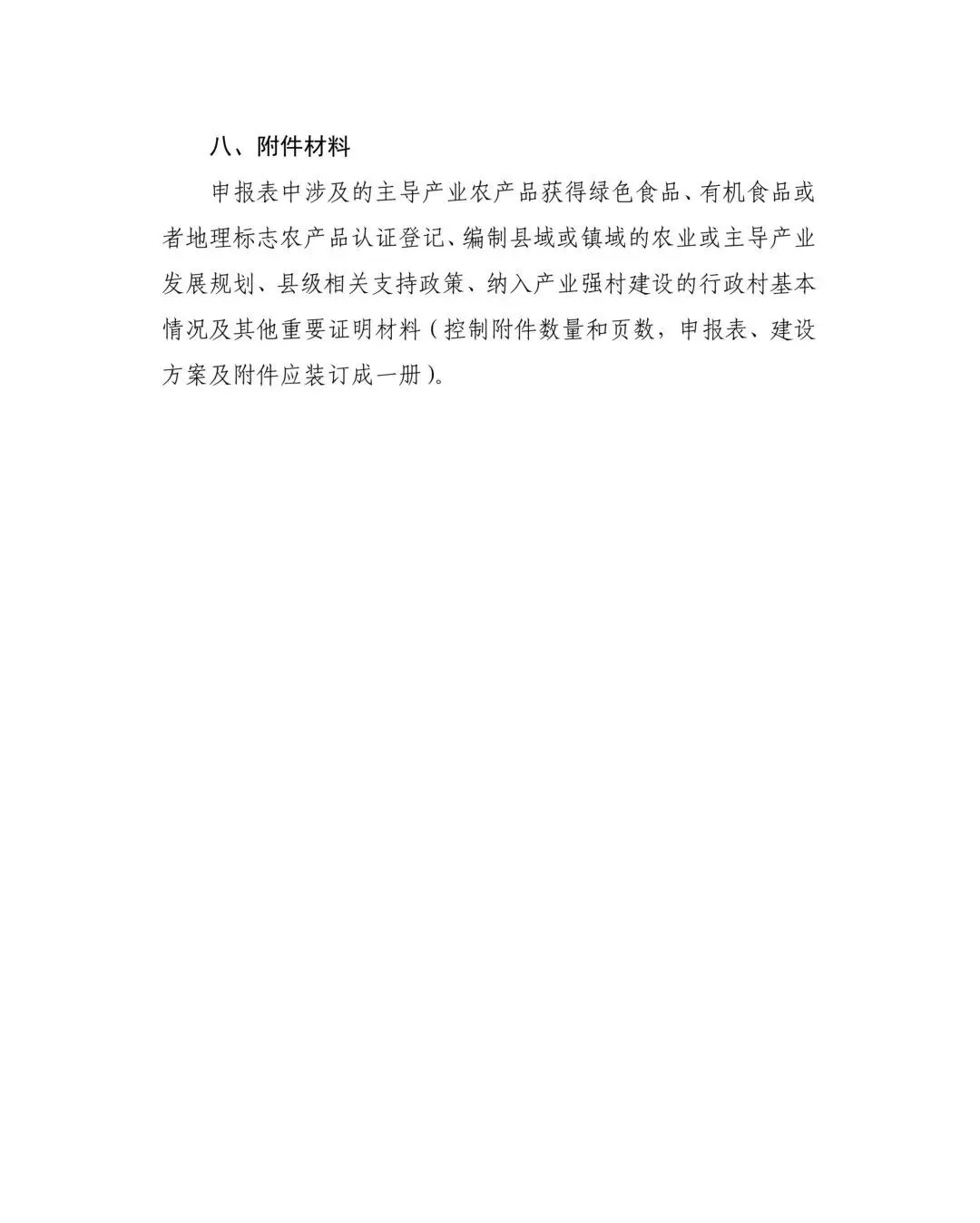 八、附件材料

申报表中涉及的主导产业农产品获得绿色食品、有机食品或者地理标志农产品认证登记、编制县域或镇域的农业或主导产业发展规划、县级相关支持政策、纳入产业强村建设的行政村基本情况及其他重要证明材料（控制附件数量和页数，申报表、建设方案及附件应装订成一册）。